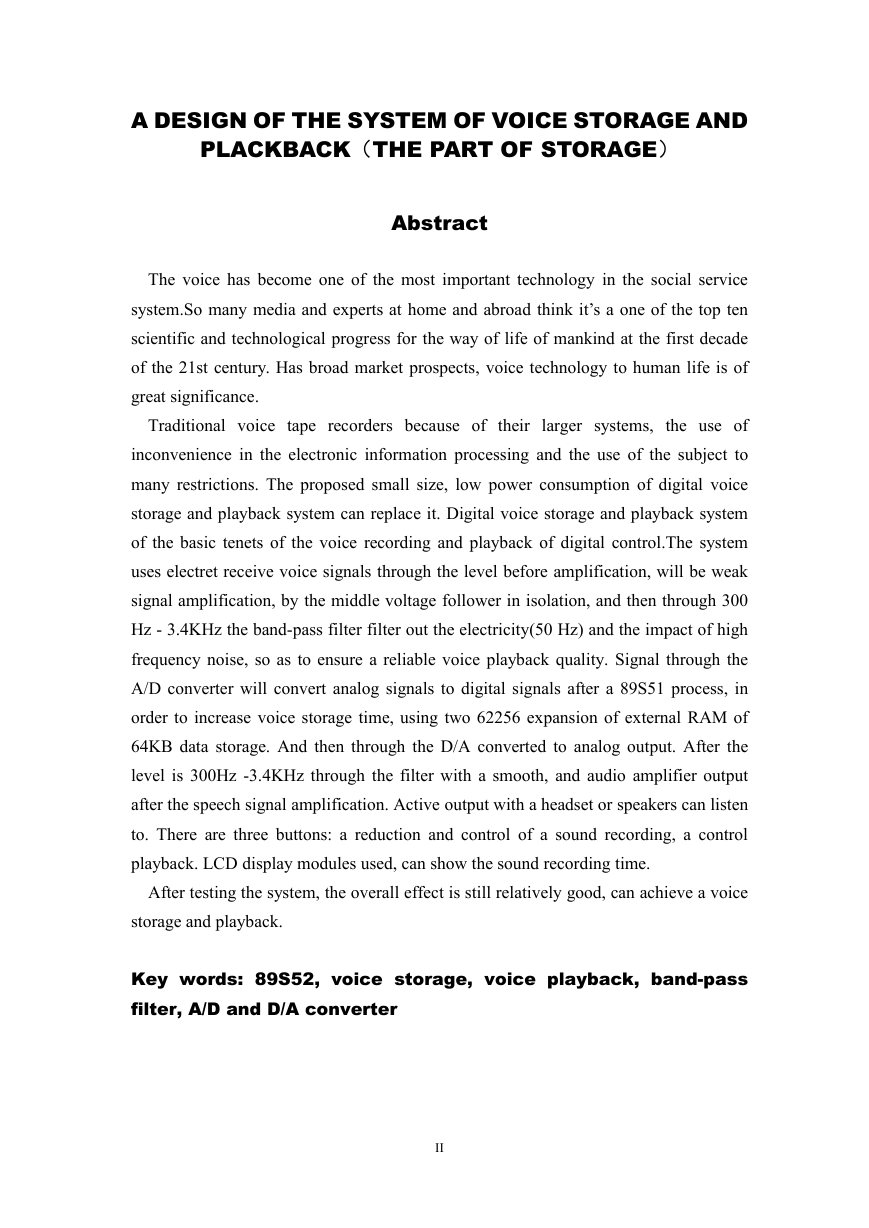 A DESIGN OF THE SYSTEM OF VOICE STORAGE AND PLACKBACK（THE PART OF STORAGE）

Abstract

The voice has become one of the most important technology in the social service system.So many media and experts at home and abroad think it’s a one of the top ten scientific and technological progress for the way of life of mankind at the first decade of the 21st century. Has broad market prospects, voice technology to human life is of great significance.

Traditional voice tape recorders because of their larger systems, the use of inconvenience in the electronic information processing and the use of the subject to many restrictions. The proposed small size, low power consumption of digital voice storage and playback system can replace it. Digital voice storage and playback system of the basic tenets of the voice recording and playback of digital control.The system uses electret receive voice signals through the level before amplification, will be weak signal amplification, by the middle voltage follower in isolation, and then through 300 Hz - 3.4KHz the band-pass filter filter out the electricity(50 Hz) and the impact of high frequency noise, so as to ensure a reliable voice playback quality. Signal through the A/D converter will convert analog signals to digital signals after a 89S51 process, in order to increase voice storage time, using two 62256 expansion of external RAM of 64KB data storage. And then through the D/A converted to analog output. After the level is 300Hz -3.4KHz through the filter with a smooth, and audio amplifier output after the speech signal amplification. Active output with a headset or speakers can listen to. There are three buttons: a reduction and control of a sound recording, a control playback. LCD display modules used, can show the sound recording time.

After testing the system, the overall effect is still relatively good, can achieve a voice storage and playback.

Key words: 89S52, voice storage, voice playback, band-pass filter, A/D and D/A converter

II